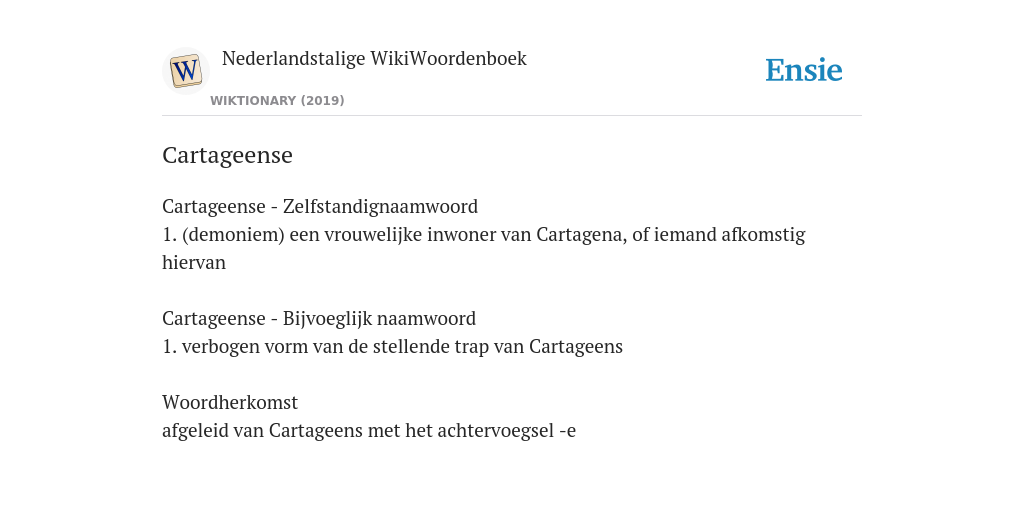 W

Nederlandstalige WikiWoordenboek

WIKTIONARY (2019)

Ensie

Cartageense

Cartageense - Zelfstandignaamwoord
1. (demoniem) een vrouwelijke inwoner van Cartagena, of iemand afkomstig hiervan

Cartageense - Bijvoeglijk naamwoord
1. verbogen vorm van de stellende trap van Cartageens

Woordherkomst
afgeleid van Cartageens met het achtervoegsel -e